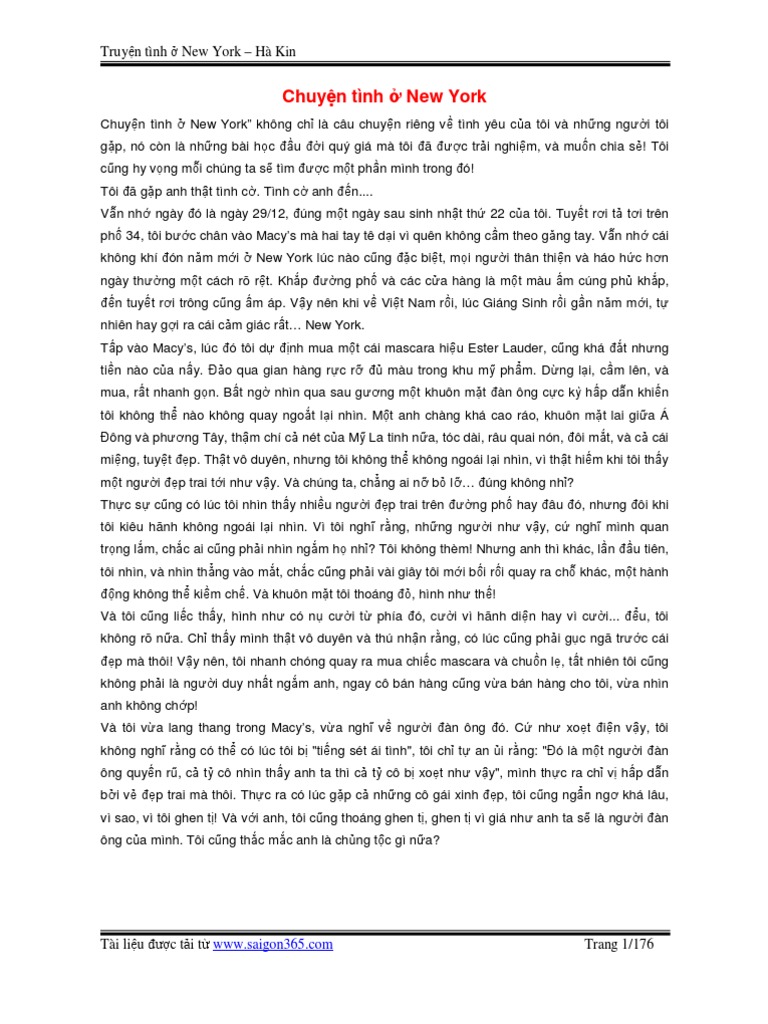 Truyện tình ở New York – Hà Kin

Chuyện tình ở New York

Chuyện tình ở New York" không chỉ là câu chuyện riêng về tình yêu của tôi và những người tôi gặp, nó còn là những bài học đầu đời quý giá mà tôi đã được trải nghiệm, và muốn chia sẻ! Tôi cũng hy vọng mỗi chúng ta sẽ tìm được một phần mình trong đó!

Tôi đã gặp anh thật tình cờ. Tình cờ anh đến....

Vẫn nhớ ngày đó là ngày 29/12, đúng một ngày sau sinh nhật thứ 22 của tôi. Tuyết rơi tả tơi trên phố 34, tôi bước chân vào Macy's mà hai tay tê dại vì quên không cầm theo găng tay. Vẫn nhớ cái không khí đón năm mới ở New York lúc nào cũng đặc biệt, mọi người thân thiện và háo hức hơn ngày thường một cách rõ rệt. Khắp đường phố và các cửa hàng là một màu ấm cúng phủ khắp, đến tuyết rơi trông cũng ấm áp. Vậy nên khi về Việt Nam rồi, lúc Giáng Sinh rồi gần năm mới, tự nhiên hay gợi ra cái cảm giác rất… New York.

Tấp vào Macy's, lúc đó tôi dự định mua một cái mascara hiệu Ester Lauder, cũng khá đắt nhưng tiền nào của nấy. Đảo qua gian hàng rực rỡ đủ màu trong khu mỹ phẩm. Dừng lại, cầm lên, và mua, rất nhanh gọn. Bất ngờ nhìn qua sau gương một khuôn mặt đàn ông cực kỳ hấp dẫn khiến tôi không thể nào không quay ngoắt lại nhìn. Một anh chàng khá cao ráo, khuôn mặt lai giữa Á Đông và phương Tây, thậm chí cả nét của Mỹ La tinh nữa, tóc dài, râu quai nón, đôi mắt, và cả cái miệng, tuyệt đẹp. Thật vô duyên, nhưng tôi không thể không ngoái lại nhìn, vì thật hiếm khi tôi thấy một người đẹp trai tới như vậy. Và chúng ta, chẳng ai nỡ bỏ lỡ… đúng không nhỉ?

Thực sự cũng có lúc tôi nhìn thấy nhiều người đẹp trai trên đường phố hay đâu đó, nhưng đôi khi tôi kiêu hãnh không ngoái lại nhìn. Vì tôi nghĩ rằng, những người như vậy, cứ nghĩ mình quan trọng lắm, chắc ai cũng phải nhìn ngắm họ nhỉ? Tôi không thèm! Nhưng anh thì khác, lần đầu tiên, tôi nhìn, và nhìn thẳng vào mắt, chắc cũng phải vài giây tôi mới bối rối quay ra chỗ khác, một hành động không thể kiềm chế. Và khuôn mặt tôi thoáng đỏ, hình như thế!

Và tôi cũng liếc thấy, hình như có nụ cười từ phía đó, cười vì hãnh diện hay vì cười... đểu, tôi không rõ nữa. Chỉ thấy mình thật vô duyên và thú nhận rằng, có lúc cũng phải gục ngã trước cái đẹp mà thôi! Vậy nên, tôi nhanh chóng quay ra mua chiếc mascara và chuồn lẹ, tất nhiên tôi cũng không phải là người duy nhất ngắm anh, ngay cô bán hàng cũng vừa bán hàng cho tôi, vừa nhìn anh không chớp!

Và tôi vừa lang thang trong Macy's, vừa nghĩ về người đàn ông đó. Cứ như xoẹt điện vậy, tôi không nghĩ rằng có thể có lúc tôi bị "tiếng sét ái tình", tôi chỉ tự an ủi rằng: "Đó là một người đàn ông quyến rũ, cả tỷ cô nhìn thấy anh ta thì cả tỷ cô bị xoẹt như vậy", mình thực ra chỉ vị hấp dẫn bởi vẻ đẹp trai mà thôi. Thực ra có lúc gặp cả những cô gái xinh đẹp, tôi cũng ngẩn ngơ khá lâu, vì sao, vì tôi ghen tị! Và với anh, tôi cũng thoáng ghen tị, ghen tị vì giá như anh ta sẽ là người đàn ông của mình. Tôi cũng thắc mắc anh là chủng tộc gì nữa?

Tài liệu được tải từ www.saigon365.com

Trang 1/176